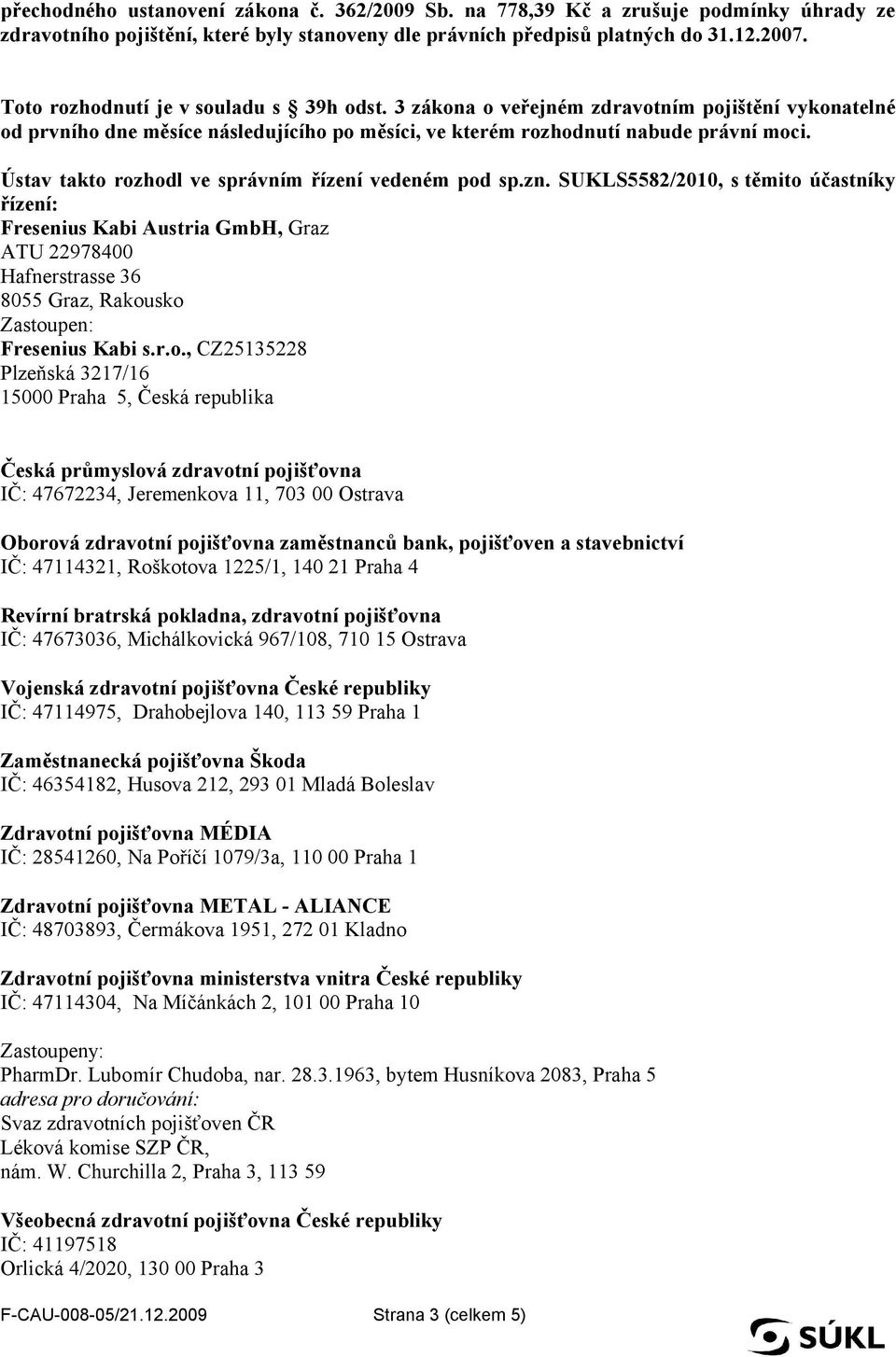 přechodného ustanovení zákona č. 362/2009 Sb. na 778,39 Kč a zrušuje podmínky úhrady ze zdravotního pojištění, které byly stanoveny dle právních předpisů platných do 31.12.2007.

Toto rozhodnutí je v souladu s § 39h odst. 3 zákona o veřejném zdravotním pojištění vykonatelné od prvního dne měsíce následujícího po měsíci, ve kterém rozhodnutí nabude právní moci.

Ústav takto rozhodl ve správním řízení vedeném pod sp.zn. SUKLS5582/2010, s těmito účastníky řízení:
Fresenius Kabi Austria GmbH, Graz
ATU 22978400
Hafnerstrasse 36
8055 Graz, Rakousko
Zastoupen:
Fresenius Kabi s.r.o., CZ25135228
Plzeňská 3217/16
15000 Praha 5, Česká republika

Česká průmyslová zdravotní pojišťovna
IČ: 47672234, Jeremenkova 11, 703 00 Ostrava

Oborová zdravotní pojišťovna zaměstnanců bank, pojišťoven a stavebnictví
IČ: 47114321, Roškotova 1225/1, 140 21 Praha 4

Revírní bratrská pokladna, zdravotní pojišťovna
IČ: 47673036, Michálkovická 967/108, 710 15 Ostrava

Vojenská zdravotní pojišťovna České republiky
IČ: 47114975, Drahobejlova 140, 113 59 Praha 1

Zaměstnanecká pojišťovna Škoda
IČ: 46354182, Husova 212, 293 01 Mladá Boleslav

Zdravotní pojišťovna MÉDIA
IČ: 28541260, Na Poříčí 1079/3a, 110 00 Praha 1

Zdravotní pojišťovna METAL - ALIANCE
IČ: 48703893, Čermákova 1951, 272 01 Kladno

Zdravotní pojišťovna ministerstva vnitra České republiky
IČ: 47114304, Na Míčánkách 2, 101 00 Praha 10

Zastoupeny:
PharmDr. Lubomír Chudoba, nar. 28.3.1963, bytem Husníkova 2083, Praha 5
adresa pro doručování:
Svaz zdravotních pojišťoven ČR
Léková komise SZP ČR,
nám. W. Churchilla 2, Praha 3, 113 59

Všeobecná zdravotní pojišťovna České republiky
IČ: 41197518
Orlická 4/2020, 130 00 Praha 3

F-CAU-008-05/21.12.2009 Strana 3 (celkem 5)
SÚKL